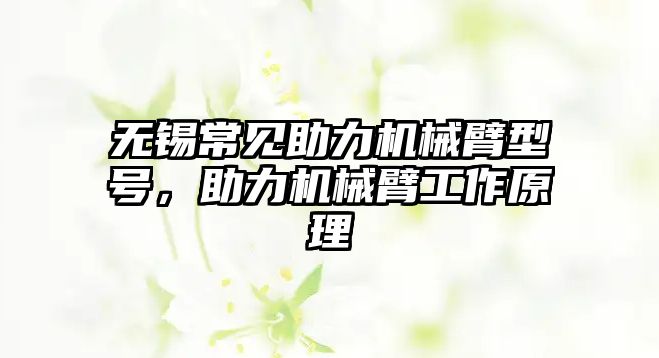 无锡常见助力机械臂型号，助力机械臂工作原理